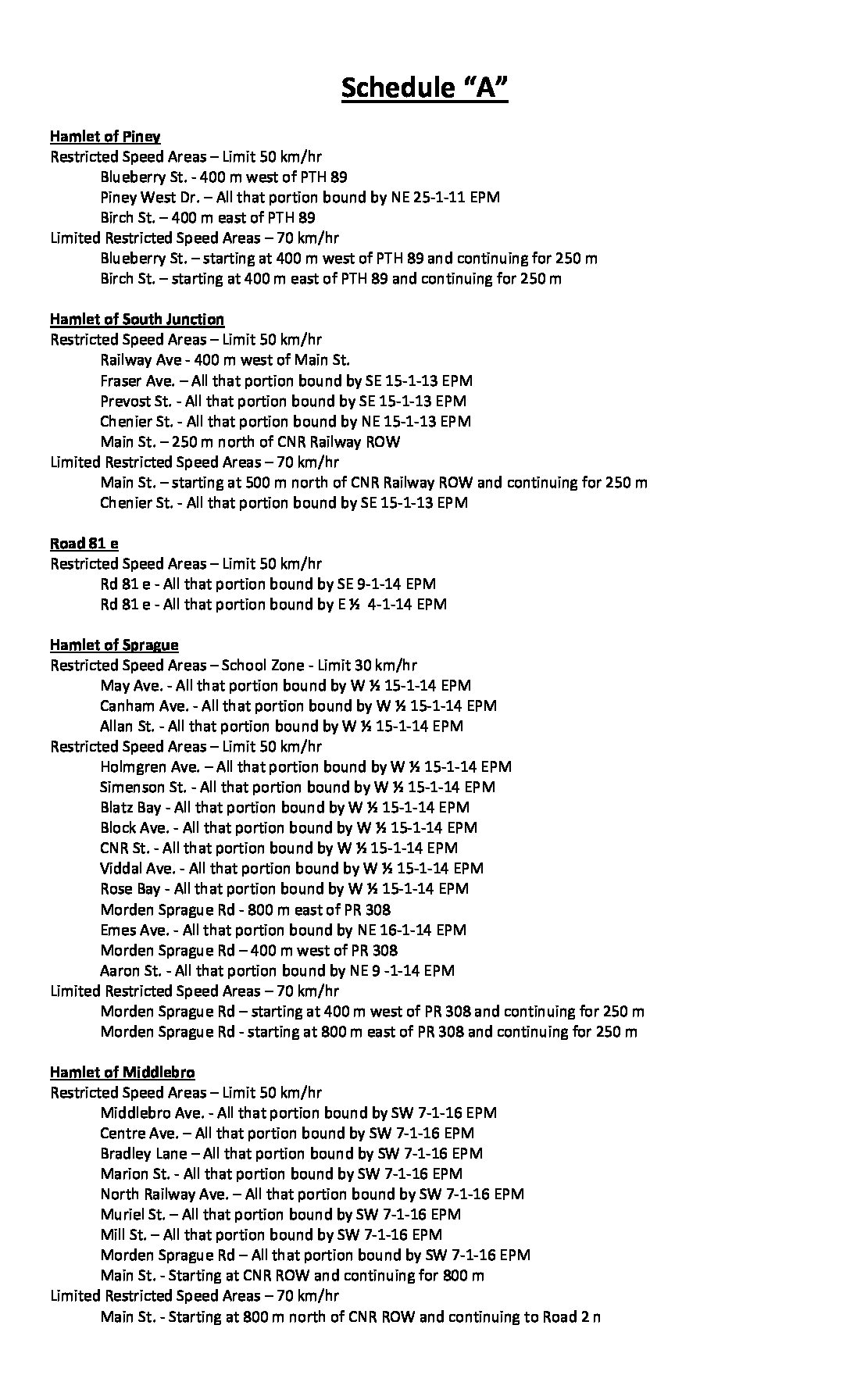 Schedule “A”

Hamlet of Piney
Restricted Speed Areas – Limit 50 km/hr
Blueberry St. - 400 m west of PTH 89
Piney West Dr. – All that portion bound by NE 25-1-11 EPM
Birch St. – 400 m east of PTH 89
Limited Restricted Speed Areas – 70 km/hr
Blueberry St. – starting at 400 m west of PTH 89 and continuing for 250 m
Birch St. – starting at 400 m east of PTH 89 and continuing for 250 m

Hamlet of South Junction
Restricted Speed Areas – Limit 50 km/hr
Railway Ave - 400 m west of Main St.
Fraser Ave. – All that portion bound by SE 15-1-13 EPM
Prevost St. - All that portion bound by SE 15-1-13 EPM
Chenier St. - All that portion bound by NE 15-1-13 EPM
Main St. – 250 m north of CNR Railway ROW
Limited Restricted Speed Areas – 70 km/hr
Main St. – starting at 500 m north of CNR Railway ROW and continuing for 250 m
Chenier St. - All that portion bound by SE 15-1-13 EPM

Road 81 e
Restricted Speed Areas – Limit 50 km/hr
Rd 81 e - All that portion bound by SE 9-1-14 EPM
Rd 81 e - All that portion bound by E ½ 4-1-14 EPM

Hamlet of Sprague
Restricted Speed Areas – School Zone - Limit 30 km/hr
May Ave. - All that portion bound by W ½ 15-1-14 EPM
Canham Ave. - All that portion bound by W ½ 15-1-14 EPM
Allan St. - All that portion bound by W ½ 15-1-14 EPM
Restricted Speed Areas – Limit 50 km/hr
Holmgren Ave. – All that portion bound by W ½ 15-1-14 EPM
Simenson St. - All that portion bound by W ½ 15-1-14 EPM
Blatz Bay - All that portion bound by W ½ 15-1-14 EPM
Block Ave. - All that portion bound by W ½ 15-1-14 EPM
CNR St. - All that portion bound by W ½ 15-1-14 EPM
Viddal Ave. - All that portion bound by W ½ 15-1-14 EPM
Rose Bay - All that portion bound by W ½ 15-1-14 EPM
Morden Sprague Rd - 800 m east of PR 308
Emes Ave. - All that portion bound by NE 16-1-14 EPM
Morden Sprague Rd – 400 m west of PR 308
Aaron St. - All that portion bound by NE 9 -1-14 EPM
Limited Restricted Speed Areas – 70 km/hr
Morden Sprague Rd – starting at 400 m west of PR 308 and continuing for 250 m
Morden Sprague Rd - starting at 800 m east of PR 308 and continuing for 250 m

Hamlet of Middlebro
Restricted Speed Areas – Limit 50 km/hr
Middlebro Ave. - All that portion bound by SW 7-1-16 EPM
Centre Ave. – All that portion bound by SW 7-1-16 EPM
Bradley Lane – All that portion bound by SW 7-1-16 EPM
Marion St. - All that portion bound by SW 7-1-16 EPM
North Railway Ave. – All that portion bound by SW 7-1-16 EPM
Muriel St. – All that portion bound by SW 7-1-16 EPM
Mill St. – All that portion bound by SW 7-1-16 EPM
Morden Sprague Rd – All that portion bound by SW 7-1-16 EPM
Main St. - Starting at CNR ROW and continuing for 800 m
Limited Restricted Speed Areas – 70 km/hr
Main St. - Starting at 800 m north of CNR ROW and continuing to Road 2 n